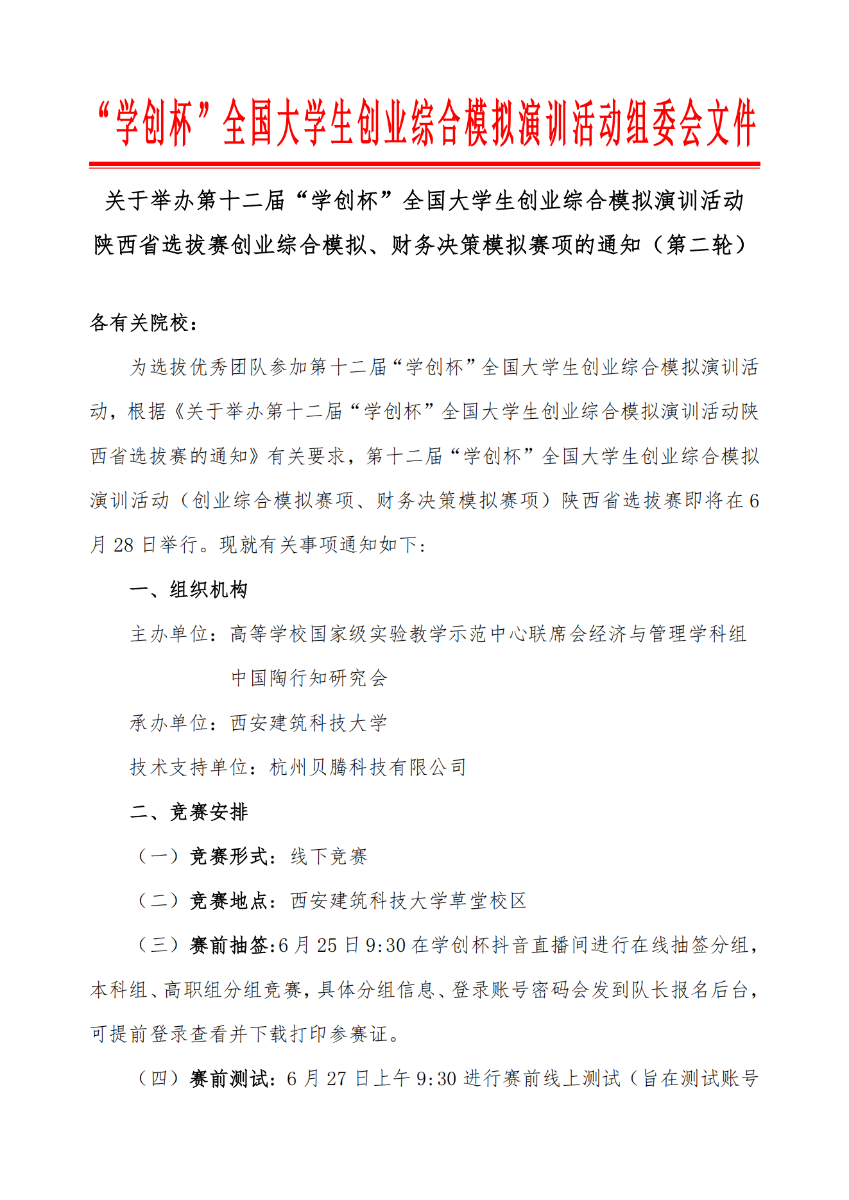 “学创杯”全国大学生创业综合模拟演训活动组委会文件

关于举办第十二届“学创杯”全国大学生创业综合模拟演训活动陕西省选拔赛创业综合模拟、财务决策模拟赛项的通知（第二轮）

各有关院校：

为选拔优秀团队参加第十二届“学创杯”全国大学生创业综合模拟演训活动，根据《关于举办第十二届“学创杯”全国大学生创业综合模拟演训活动陕西省选拔赛的通知》有关要求，第十二届“学创杯”全国大学生创业综合模拟演训活动（创业综合模拟赛项、财务决策模拟赛项）陕西省选拔赛即将在6月28日举行。现就有关事项通知如下：

一、组织机构

主办单位：高等学校国家级实验教学示范中心联席会经济与管理学科组
中国陶行知研究会

承办单位：西安建筑科技大学

技术支持单位：杭州贝腾科技有限公司

二、竞赛安排

（一）竞赛形式：线下竞赛

（二）竞赛地点：西安建筑科技大学草堂校区

（三）赛前抽签：6月25日9:30在学创杯抖音直播间进行在线抽签分组，本科组、高职组分组竞赛，具体分组信息、登录账号密码会发到队长报名后台，可提前登录查看并下载打印参赛证。

（四）赛前测试：6月27日上午9:30进行赛前线上测试（旨在测试账号